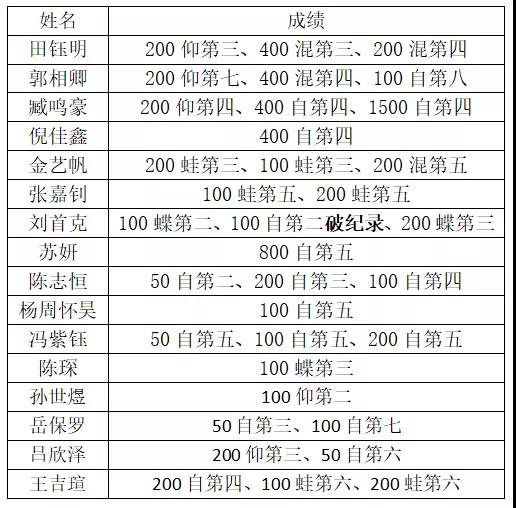 | 姓名 | 成绩 |
|---|---|
| 田钰明 | 200 仰第三、400 混第三、200 混第四 |
| 郭相卿 | 200 仰第七、400 混第四、100 自第八 |
| 臧鸣豪 | 200 仰第四、400 自第四、1500 自第四 |
| 倪佳鑫 | 400 自第四 |
| 金艺帆 | 200 蛙第三、100 蛙第三、200 混第五 |
| 张嘉钊 | 100 蛙第五、200 蛙第五 |
| 刘首克 | 100 蝶第二、100 自第二破纪录、200 蝶第三 |
| 苏妍 | 800 自第五 |
| 陈志恒 | 50 自第二、200 自第三、100 自第四 |
| 杨周怀昊 | 100 自第五 |
| 冯紫钰 | 50 自第五、100 自第五、200 自第五 |
| 陈琛 | 100 蝶第三 |
| 孙世煜 | 100 仰第二 |
| 岳保罗 | 50 自第三、100 自第七 |
| 吕欣泽 | 200 仰第三、50 自第六 |
| 王吉瑄 | 200 自第四、100 蛙第六、200 蛙第六 |